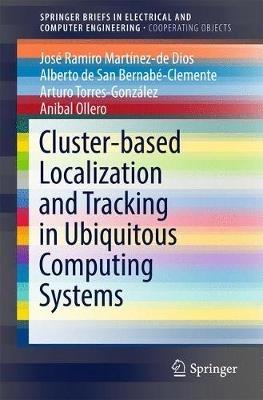 SPRINGER BRIEFS IN ELECTRICAL AND COMPUTER ENGINEERING · COOPERATING OBJECTS

José Ramiro Martínez-de Dios
Alberto de San Bernabé-Clemente
Arturo Torres-González
Anibal Ollero

Cluster-based Localization and Tracking in Ubiquitous Computing Systems

Springer